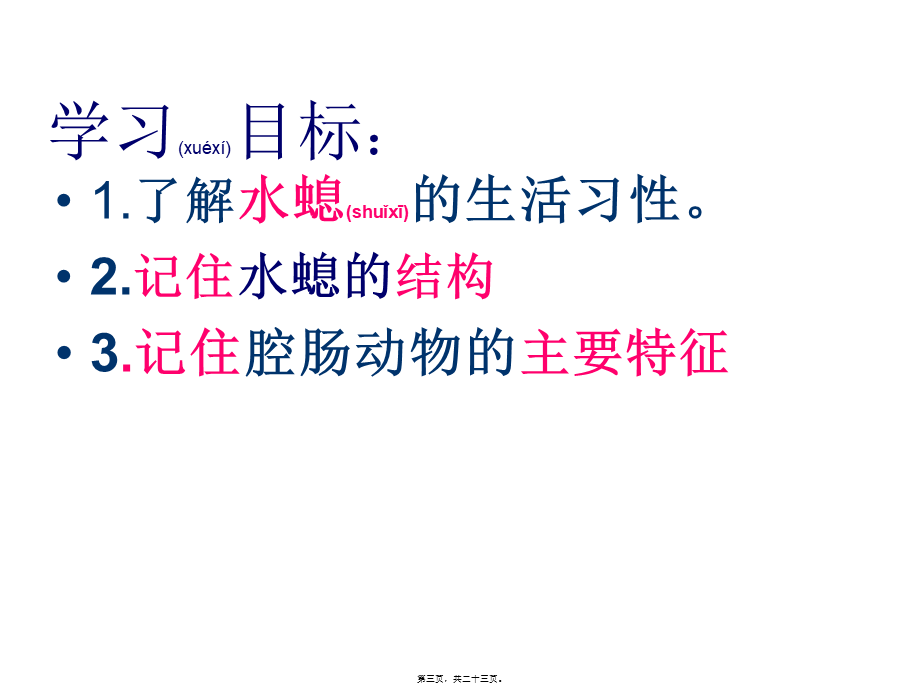 学习(xuéxí)目标：

• 1.了解水螅(shuǐxī)的生活习性。

• 2.记住水螅的结构

• 3.记住腔肠动物的主要特征

第三页，共二十三页。